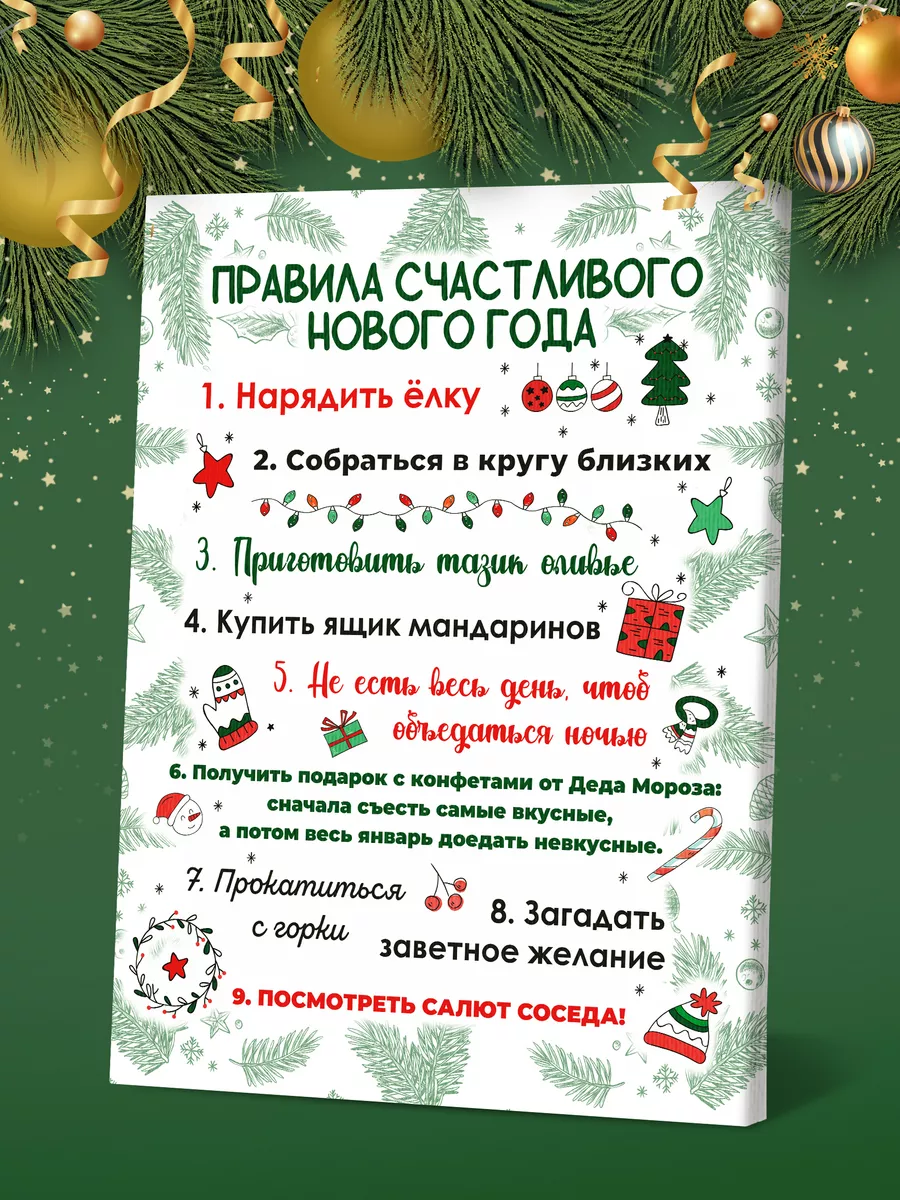 ПРАВИЛА СЧАСТЛИВОГО НОВОГО ГОДА

1. Нарядить ёлку

2. Собраться в кругу близких

3. Приготовить тазик оливье

4. Купить ящик мандаринов

5. Не есть весь день, чтоб объедаться ночью

6. Получить подарок с конфетами от Деда Мороза: сначала съесть самые вкусные, а потом весь январь доедать невкусные.

7. Прокатиться с горки

8. Загадать заветное желание

9. ПОСМОТРЕТЬ САЛЮТ СОСЕДА!